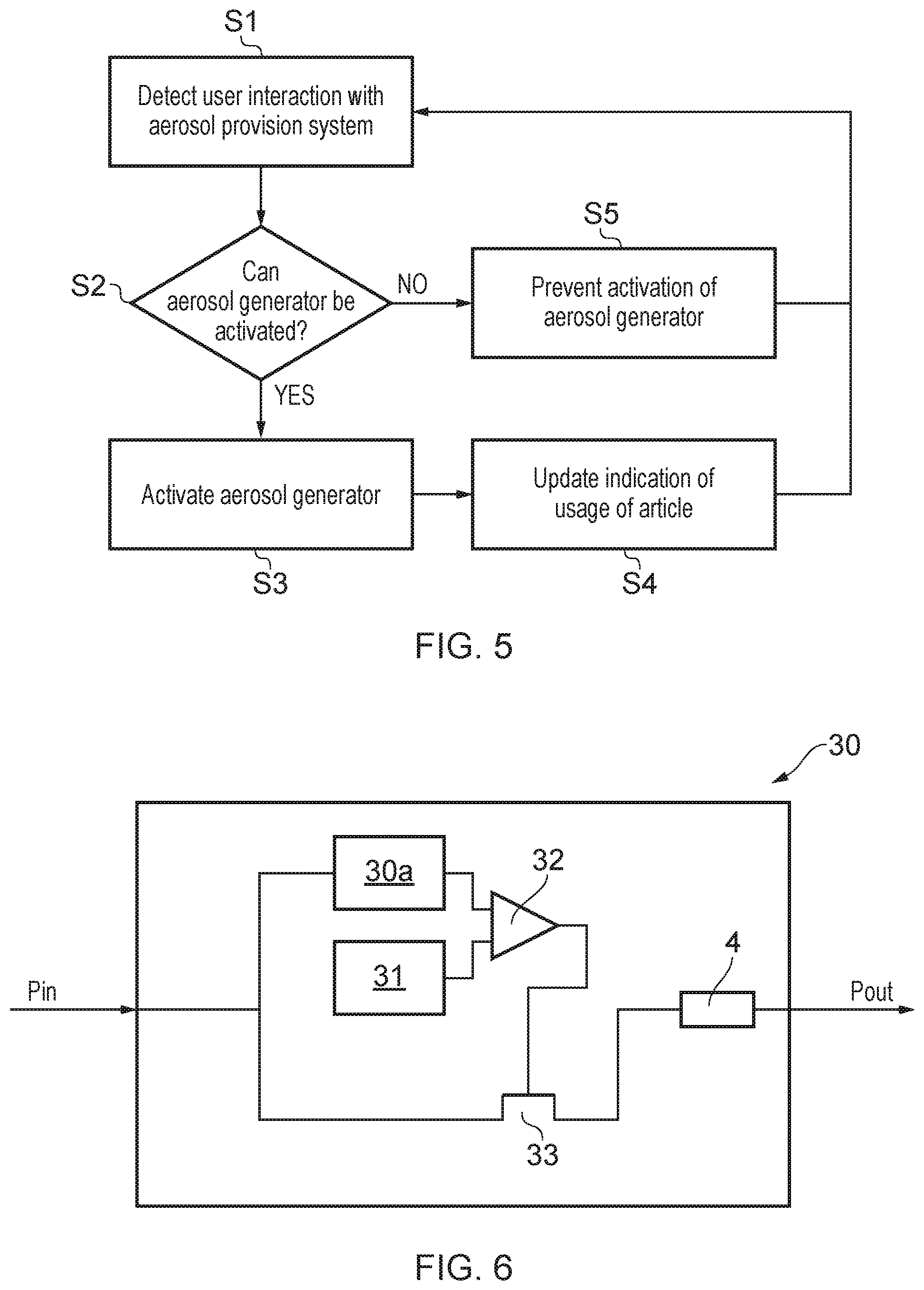 S1

Detect user interaction with aerosol provision system

S2

Can aerosol generator be activated?

NO

S5

Prevent activation of aerosol generator

YES

Activate aerosol generator

S3

Update indication of usage of article

S4

FIG. 5

30

30a

32

31

4

Pin

Pout

33

FIG. 6